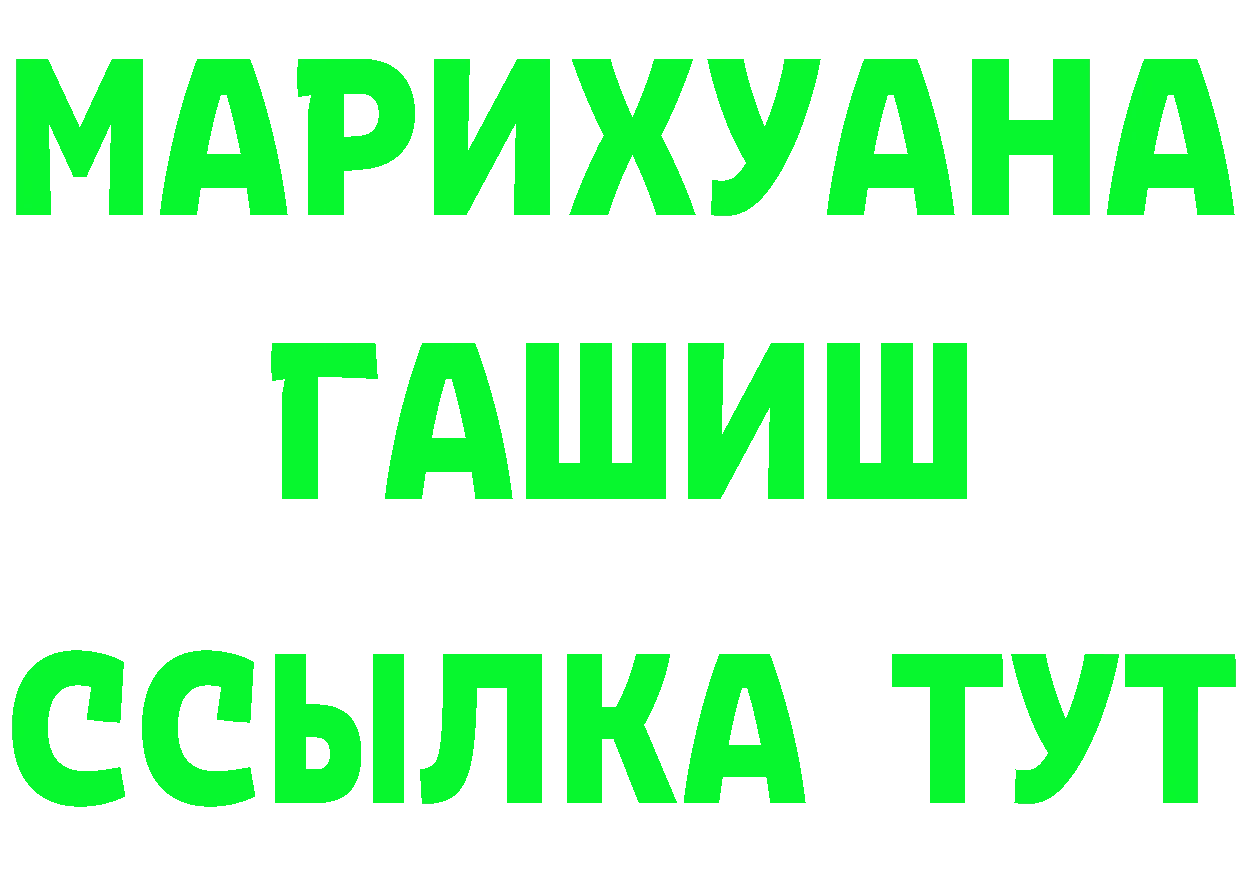 МАРИХУАНА
ГАШИШ
ССЫЛКА ТУТ